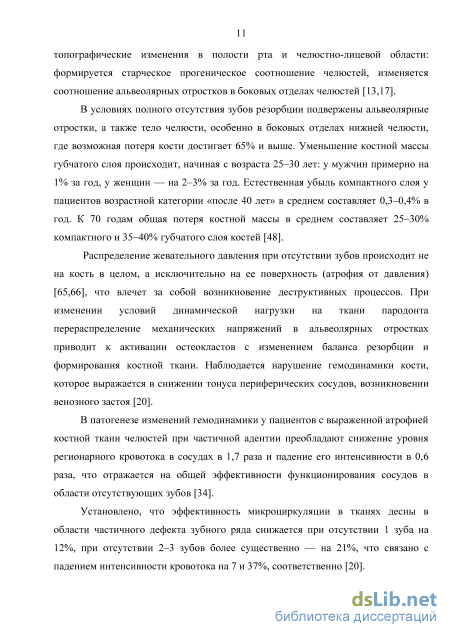 11

топографические изменения в полости рта и челюстно-лицевой области: формируется старческое прогеническое соотношение челюстей, изменяется соотношение альвеолярных отростков в боковых отделах челюстей [13,17].

В условиях полного отсутствия зубов резорбции подвержены альвеолярные отростки, а также тело челюсти, особенно в боковых отделах нижней челюсти, где возможная потеря кости достигает 65% и выше. Уменьшение костной массы губчатого слоя происходит, начиная с возраста 25–30 лет: у мужчин примерно на 1% за год, у женщин — на 2–3% за год. Естественная убыль компактного слоя у пациентов возрастной категории «после 40 лет» в среднем составляет 0,3–0,4% в год. К 70 годам общая потеря костной массы в среднем составляет 25–30% компактного и 35–40% губчатого слоя костей [48].

Распределение жевательного давления при отсутствии зубов происходит не на кость в целом, а исключительно на ее поверхность (атрофия от давления) [65,66], что влечет за собой возникновение деструктивных процессов. При изменении условий динамической нагрузки на ткани пародонта перераспределение механических напряжений в альвеолярных отростках приводит к активации остеокластов с изменением баланса резорбции и формирования костной ткани. Наблюдается нарушение гемодинамики кости, которое выражается в снижении тонуса периферических сосудов, возникновении венозного застоя [20].

В патогенезе изменений гемодинамики у пациентов с выраженной атрофией костной ткани челюстей при частичной адентии преобладают снижение уровня регионарного кровотока в сосудах в 1,7 раза и падение его интенсивности в 0,6 раза, что отражается на общей эффективности функционирования сосудов в области отсутствующих зубов [34].

Установлено, что эффективность микроциркуляции в тканях десны в области частичного дефекта зубного ряда снижается при отсутствии 1 зуба на 12%, при отсутствии 2–3 зубов более существенно — на 21%, что связано с падением интенсивности кровотока на 7 и 37%, соответственно [20].

dsLib.net
библиотека диссертаций